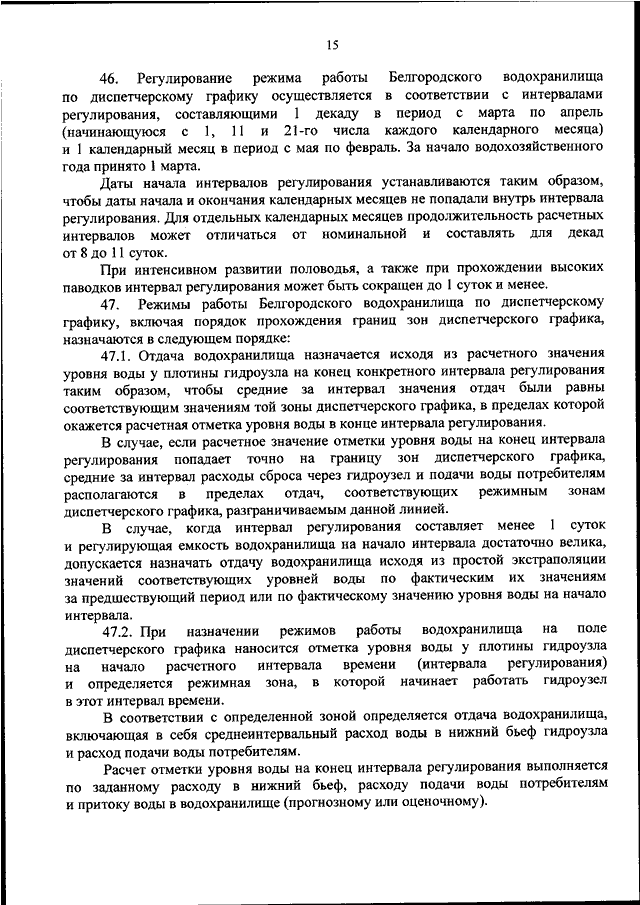 15

46. Регулирование режима работы Белгородского водохранилища по диспетчерскому графику осуществляется в соответствии с интервалами регулирования, составляющими 1 декаду в период с марта по апрель (начинающуюся с 1, 11 и 21-го числа каждого календарного месяца) и 1 календарный месяц в период с мая по февраль. За начало водохозяйственного года принято 1 марта.

Даты начала интервалов регулирования устанавливаются таким образом, чтобы даты начала и окончания календарных месяцев не попадали внутрь интервала регулирования. Для отдельных календарных месяцев продолжительность расчетных интервалов может отличаться от номинальной и составлять для декад от 8 до 11 суток.

При интенсивном развитии половодья, а также при прохождении высоких паводков интервал регулирования может быть сокращен до 1 суток и менее.

47. Режимы работы Белгородского водохранилища по диспетчерскому графику, включая порядок прохождения границ зон диспетчерского графика, назначаются в следующем порядке:

47.1. Отдача водохранилища назначается исходя из расчетного значения уровня воды у плотины гидроузла на конец конкретного интервала регулирования таким образом, чтобы средние за интервал значения отдач были равны соответствующим значениям той зоны диспетчерского графика, в пределах которой окажется расчетная отметка уровня воды в конце интервала регулирования.

В случае, если расчетное значение отметки уровня воды на конец интервала регулирования попадает точно на границу зон диспетчерского графика, средние за интервал расходы сброса через гидроузел и подачи воды потребителям располагаются в пределах отдач, соответствующих режимным зонам диспетчерского графика, разграничиваемым данной линией.

В случае, когда интервал регулирования составляет менее 1 суток и регулирующая емкость водохранилища на начало интервала достаточно велика, допускается назначать отдачу водохранилища исходя из простой экстраполяции значений соответствующих уровней воды по фактическим их значениям за предшествующий период или по фактическому значению уровня воды на начало интервала.

47.2. При назначении режимов работы водохранилища на поле диспетчерского графика наносится отметка уровня воды у плотины гидроузла на начало расчетного интервала времени (интервала регулирования) и определяется режимная зона, в которой начинает работать гидроузел в этот интервал времени.

В соответствии с определенной зоной определяется отдача водохранилища, включающая в себя среднеинтервальный расход воды в нижний бьеф гидроузла и расход подачи воды потребителям.

Расчет отметки уровня воды на конец интервала регулирования выполняется по заданному расходу в нижний бьеф, расходу подачи воды потребителям и притоку воды в водохранилище (прогнозному или оценочному).